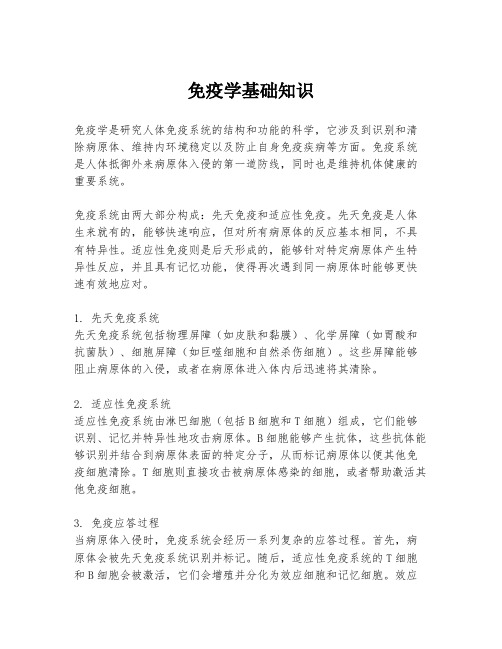 免疫学基础知识

免疫学是研究人体免疫系统的结构和功能的科学，它涉及到识别和清除病原体、维持内环境稳定以及防止自身免疫疾病等方面。免疫系统是人体抵御外来病原体入侵的第一道防线，同时也是维持机体健康的重要系统。

免疫系统由两大部分构成：先天免疫和适应性免疫。先天免疫是人体生来就有的，能够快速响应，但对所有病原体的反应基本相同，不具有特异性。适应性免疫则是后天形成的，能够针对特定病原体产生特异性反应，并且具有记忆功能，使得再次遇到同一病原体时能够更快速有效地应对。

1. 先天免疫系统
先天免疫系统包括物理屏障（如皮肤和黏膜）、化学屏障（如胃酸和抗菌肽）、细胞屏障（如巨噬细胞和自然杀伤细胞）。这些屏障能够阻止病原体的入侵，或者在病原体进入体内后迅速将其清除。

2. 适应性免疫系统
适应性免疫系统由淋巴细胞（包括B细胞和T细胞）组成，它们能够识别、记忆并特异性地攻击病原体。B细胞能够产生抗体，这些抗体能够识别并结合到病原体表面的特定分子，从而标记病原体以便其他免疫细胞清除。T细胞则直接攻击被病原体感染的细胞，或者帮助激活其他免疫细胞。

3. 免疫应答过程
当病原体入侵时，免疫系统会经历一系列复杂的应答过程。首先，病原体会被先天免疫系统识别并标记。随后，适应性免疫系统的T细胞和B细胞会被激活，它们会增殖并分化为效应细胞和记忆细胞。效应